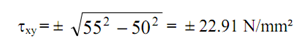 $\tau_{xy} = \pm \sqrt{55^2 - 50^2} = \pm 22.91$ N/mm²